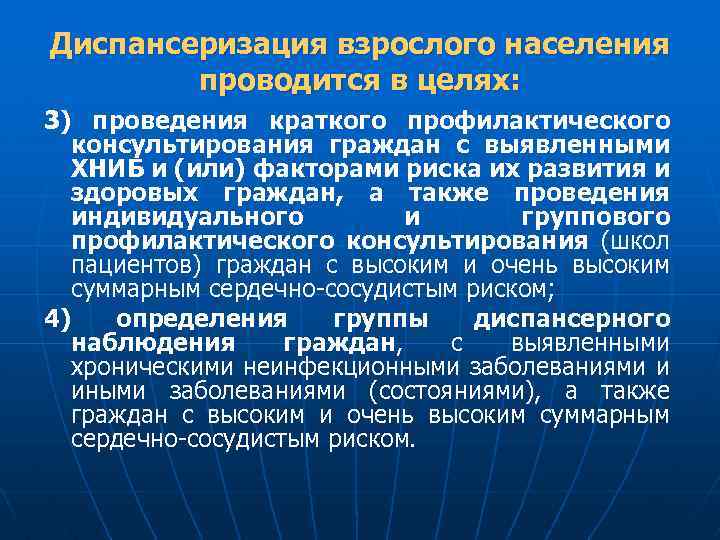 Диспансеризация взрослого населения проводится в целях:

3) проведения краткого профилактического консультирования граждан с выявленными ХНИБ и (или) факторами риска их развития и здоровых граждан, а также проведения индивидуального и группового профилактического консультирования (школ пациентов) граждан с высоким и очень высоким суммарным сердечно-сосудистым риском;

4) определения группы диспансерного наблюдения граждан, с выявленными хроническими неинфекционными заболеваниями и иными заболеваниями (состояниями), а также граждан с высоким и очень высоким суммарным сердечно-сосудистым риском.